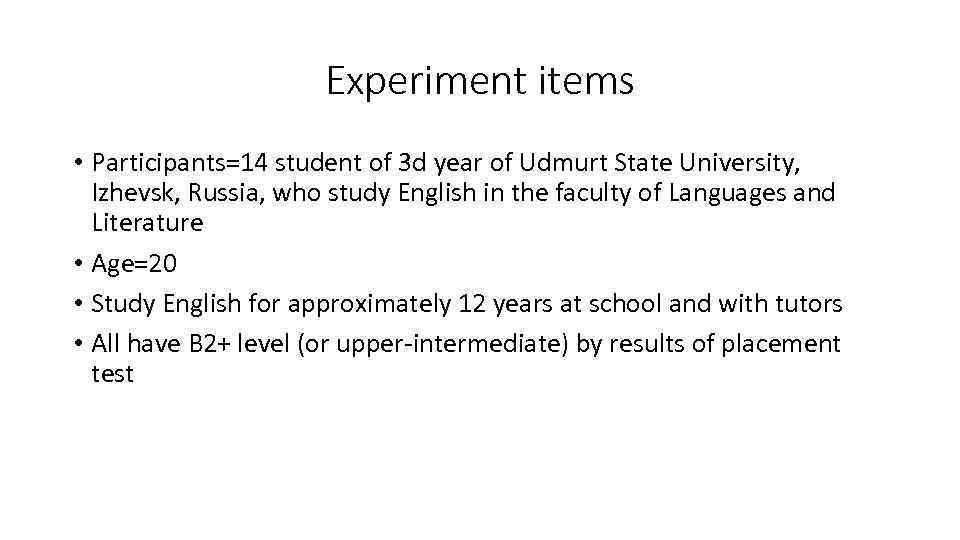 Experiment items

• Participants=14 student of 3d year of Udmurt State University, Izhevsk, Russia, who study English in the faculty of Languages and Literature
• Age=20
• Study English for approximately 12 years at school and with tutors
• All have B2+ level (or upper-intermediate) by results of placement test